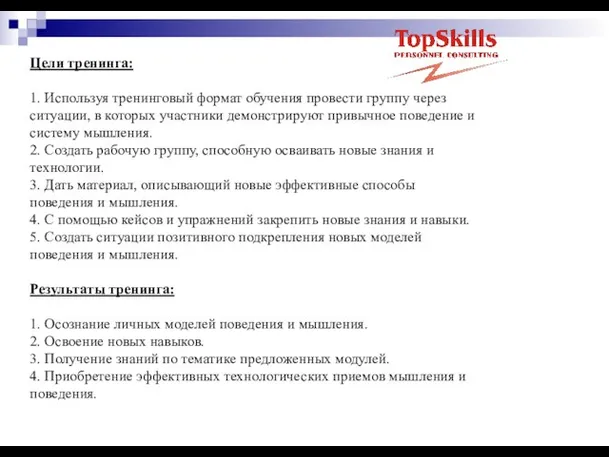 TopSkills
PERSONNEL CONSULTING

Цели тренинга:

1. Используя тренинговый формат обучения провести группу через ситуации, в которых участники демонстрируют привычное поведение и систему мышления.
2. Создать рабочую группу, способную осваивать новые знания и технологии.
3. Дать материал, описывающий новые эффективные способы поведения и мышления.
4. С помощью кейсов и упражнений закрепить новые знания и навыки.
5. Создать ситуации позитивного подкрепления новых моделей поведения и мышления.

Результаты тренинга:

1. Осознание личных моделей поведения и мышления.
2. Освоение новых навыков.
3. Получение знаний по тематике предложенных модулей.
4. Приобретение эффективных технологических приемов мышления и поведения.